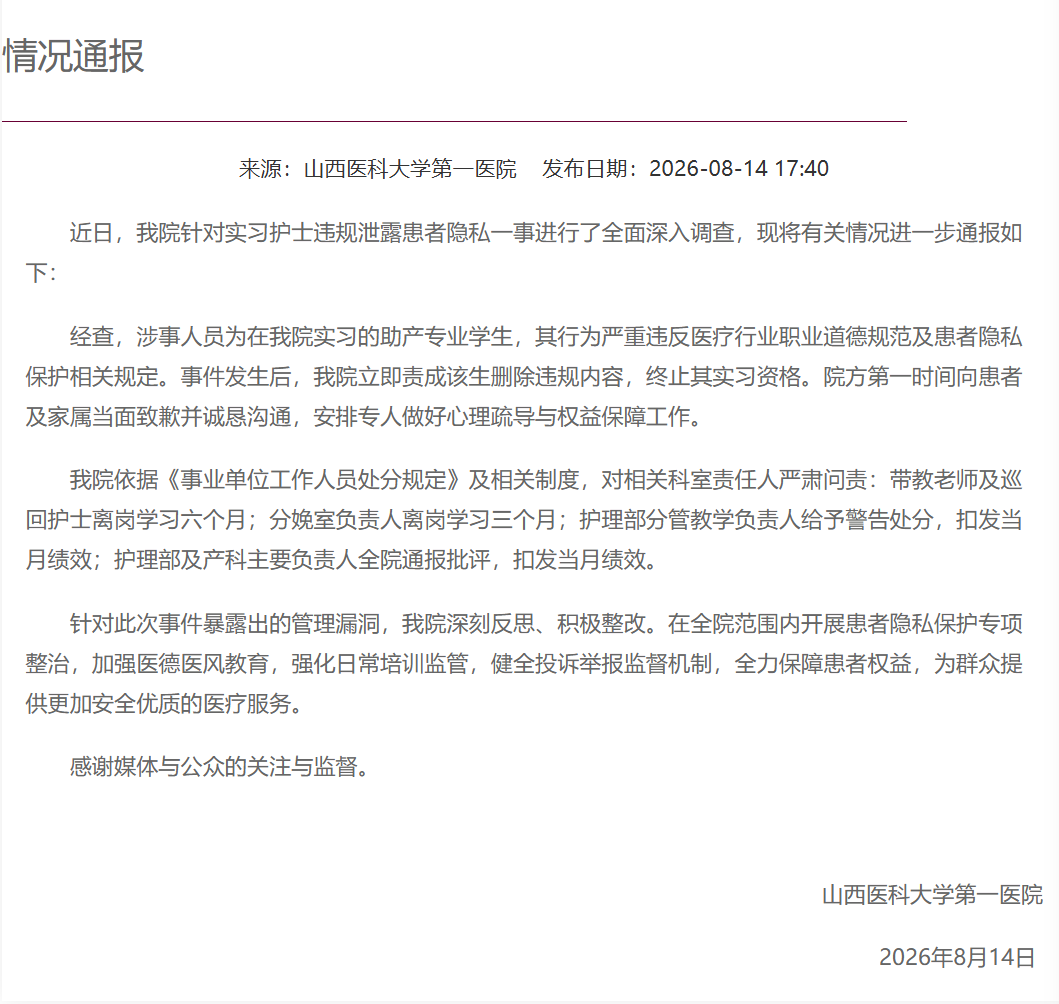 情况通报

来源：山西医科大学第一医院　发布日期：2026-08-14 17:40

近日，我院针对实习护士违规泄露患者隐私一事进行了全面深入调查，现将有关情况进一步通报如下：

经查，涉事人员为在我院实习的助产专业学生，其行为严重违反医疗行业职业道德规范及患者隐私保护相关规定。事件发生后，我院立即责成该生删除违规内容，终止其实习资格。院方第一时间向患者及家属当面致歉并诚恳沟通，安排专人做好心理疏导与权益保障工作。

我院依据《事业单位工作人员处分规定》及相关制度，对相关科室责任人严肃问责：带教老师及巡回护士离岗学习六个月；分娩室负责人离岗学习三个月；护理部分管教学负责人给予警告处分，扣发当月绩效；护理部及产科主要负责人全院通报批评，扣发当月绩效。

针对此次事件暴露出的管理漏洞，我院深刻反思、积极整改。在全院范围内开展患者隐私保护专项整治，加强医德医风教育，强化日常培训监管，健全投诉举报监督机制，全力保障患者权益，为群众提供更加安全优质的医疗服务。

感谢媒体与公众的关注与监督。

山西医科大学第一医院

2026年8月14日